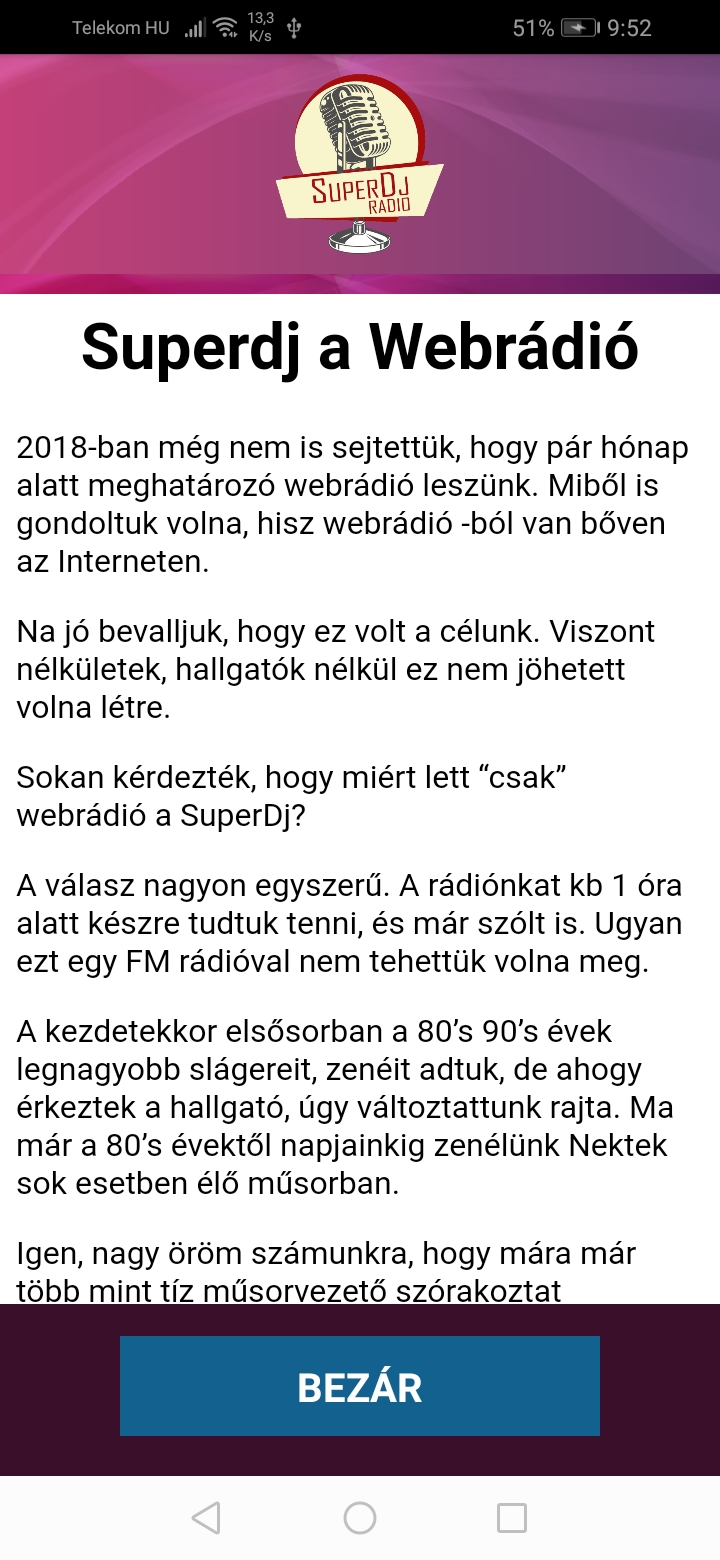 Telekom HU 13,3 K/s 51% 9:52

SuperDj RADIO

Superdj a Webrádió

2018-ban még nem is sejtettük, hogy pár hónap alatt meghatározó webrádió leszünk. Miből is gondoltuk volna, hisz webrádió -ból van bőven az Interneten.

Na jó bevalljuk, hogy ez volt a célunk. Viszont nélkületek, hallgatók nélkül ez nem jöhetett volna létre.

Sokan kérdezték, hogy miért lett “csak” webrádió a SuperDj?

A válasz nagyon egyszerű. A rádiónkat kb 1 óra alatt készre tudtuk tenni, és már szólt is. Ugyan ezt egy FM rádióval nem tehettük volna meg.

A kezdetekkor elsősorban a 80’s 90’s évek legnagyobb slágereit, zenéit adtuk, de ahogy érkeztek a hallgató, úgy változtattunk rajta. Ma már a 80’s évektől napjainkig zenélünk Nektek sok esetben élő műsorban.

Igen, nagy öröm számunkra, hogy mára már több mint tíz műsorvezető szórakoztat

BEZÁR